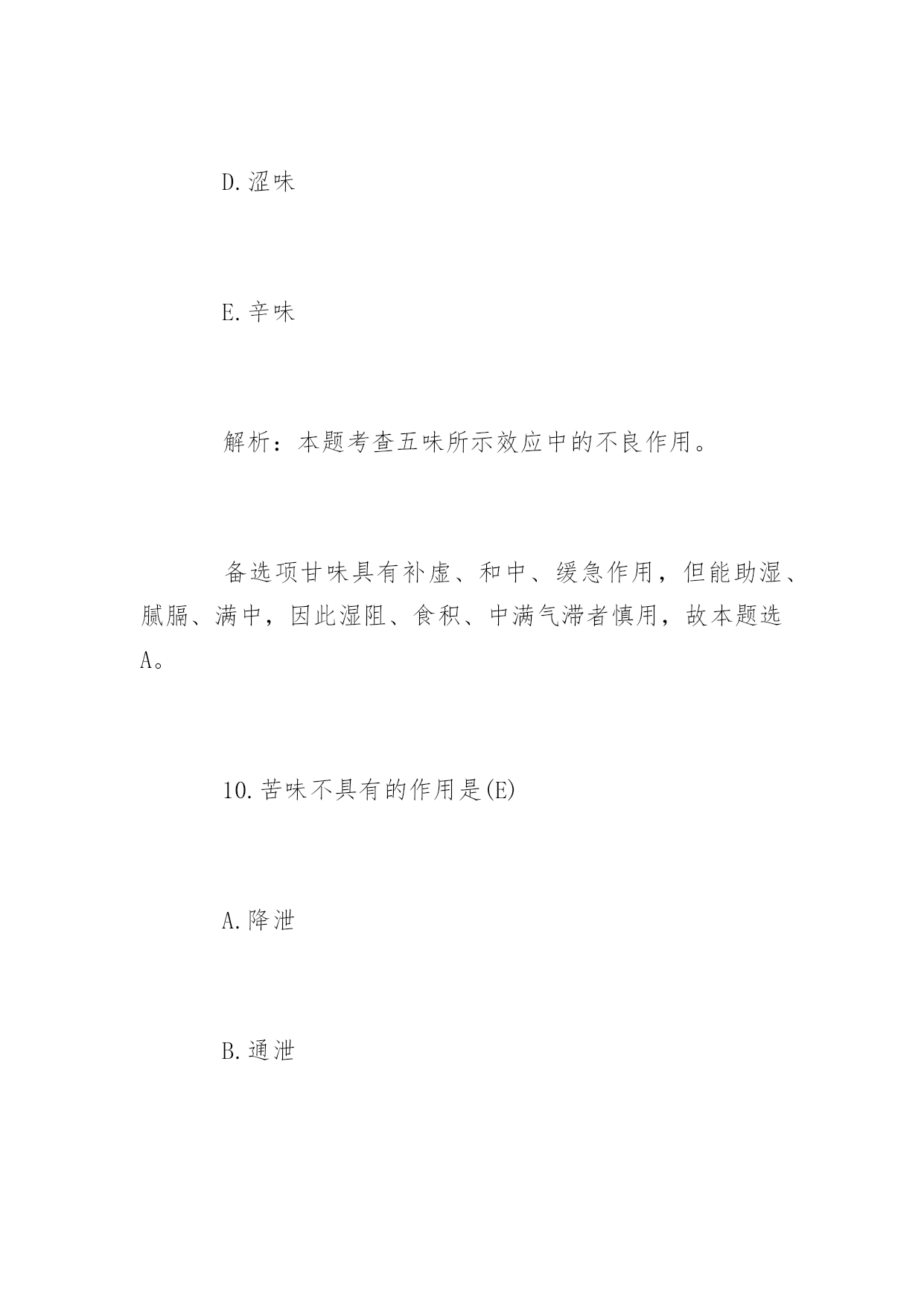 D.涩味

E.辛味

解析：本题考查五味所示效应中的不良作用。

备选项甘味具有补虚、和中、缓急作用，但能助湿、腻膈、满中，因此湿阻、食积、中满气滞者慎用，故本题选A。

10.苦味不具有的作用是(E)

A.降泄

B.通泄